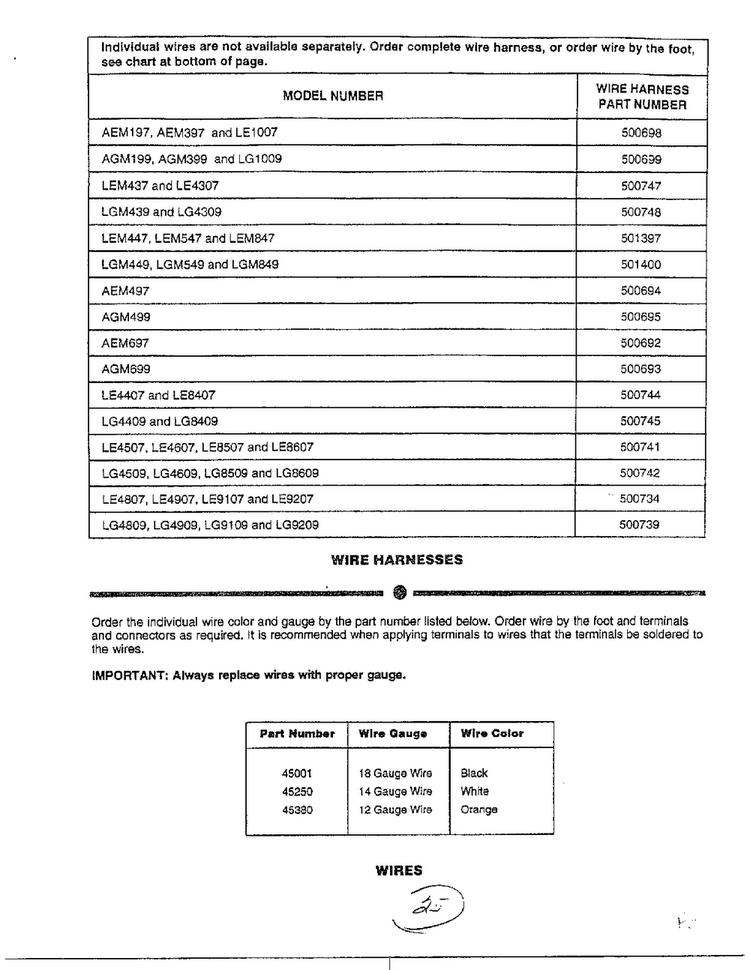 Individual wires are not available separately. Order complete wire harness, or order wire by the foot, see chart at bottom of page.

| MODEL NUMBER | WIRE HARNESS PART NUMBER |
|---|---|
| AEM197, AEM397 and LE1007 | 500698 |
| AGM199, AGM399 and LG1009 | 500699 |
| LEM437 and LE4307 | 500747 |
| LGM439 and LG4309 | 500748 |
| LEM447, LEM547 and LEM847 | 501397 |
| LGM449, LGM549 and LGM849 | 501400 |
| AEM497 | 500694 |
| AGM499 | 500695 |
| AEM697 | 500692 |
| AGM699 | 500693 |
| LE4407 and LE8407 | 500744 |
| LG4409 and LG8409 | 500745 |
| LE4507, LE4607, LE8507 and LE8607 | 500741 |
| LG4509, LG4609, LG8509 and LG8609 | 500742 |
| LE4807, LE4907, LE9107 and LE9207 | 500734 |
| LG4809, LG4909, LG9109 and LG9209 | 500739 |

WIRE HARNESSES

Order the individual wire color and gauge by the part number listed below. Order wire by the foot and terminals and connectors as required. It is recommended when applying terminals to wires that the terminals be soldered to the wires.

IMPORTANT: Always replace wires with proper gauge.

| Part Number | Wire Gauge | Wire Color |
|---|---|---|
| 45001 | 18 Gauge Wire | Black |
| 45250 | 14 Gauge Wire | White |
| 45380 | 12 Gauge Wire | Orange |

WIRES

25